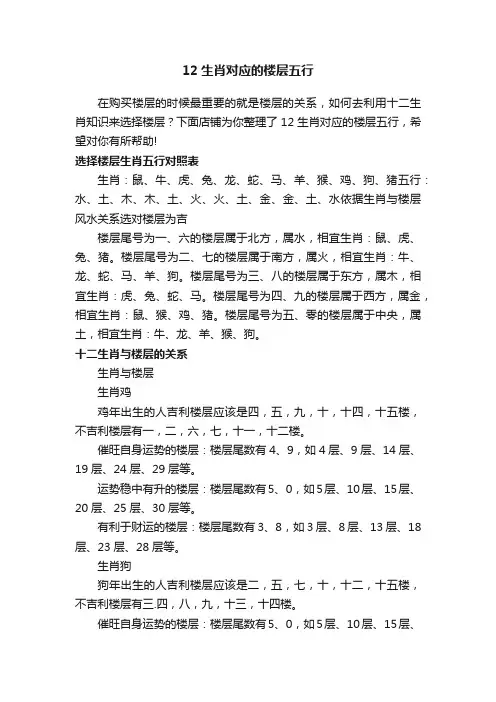 12 生肖对应的楼层五行

在购买楼层的时候最重要的就是楼层的关系，如何去利用十二生肖知识来选择楼层？下面店铺为你整理了 12 生肖对应的楼层五行，希望对你有所帮助!

选择楼层生肖五行对照表

生肖：鼠、牛、虎、兔、龙、蛇、马、羊、猴、鸡、狗、猪五行：水、土、木、木、土、火、火、土、金、金、土、水依据生肖与楼层风水关系选对楼层为吉

楼层尾号为一、六的楼层属于北方，属水，相宜生肖：鼠、虎、兔、猪。楼层尾号为二、七的楼层属于南方，属火，相宜生肖：牛、龙、蛇、马、羊、狗。楼层尾号为三、八的楼层属于东方，属木，相宜生肖：虎、兔、蛇、马。楼层尾号为四、九的楼层属于西方，属金，相宜生肖：鼠、猴、鸡、猪。楼层尾号为五、零的楼层属于中央，属土，相宜生肖：牛、龙、羊、猴、狗。

十二生肖与楼层的关系

生肖与楼层

生肖鸡

鸡年出生的人吉利楼层应该是四，五，九，十，十四，十五楼，不吉利楼层有一，二，六，七，十一，十二楼。

催旺自身运势的楼层：楼层尾数有 4、9，如 4 层、9 层、14 层、19 层、24 层、29 层等。

运势稳中有升的楼层：楼层尾数有 5、0，如 5 层、10 层、15 层、20 层、25 层、30 层等。

有利于财运的楼层：楼层尾数有 3、8，如 3 层、8 层、13 层、18 层、23 层、28 层等。

生肖狗

狗年出生的人吉利楼层应该是二，五，七，十，十二，十五楼，不吉利楼层有三.四，八，九，十三，十四楼。

催旺自身运势的楼层：楼层尾数有 5、0，如 5 层、10 层、15 层、